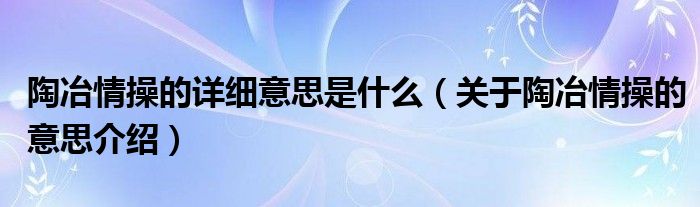 陶冶情操的详细意思是什么（关于陶冶情操的意思介绍）